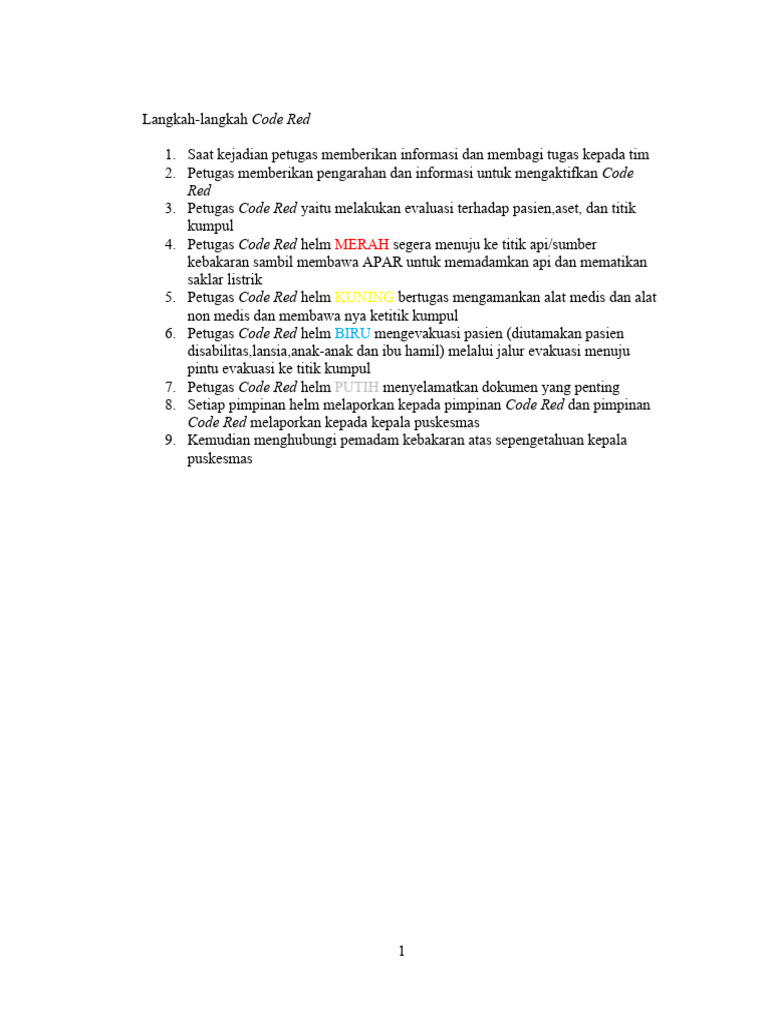 Langkah-langkah Code Red

1. Saat kejadian petugas memberikan informasi dan membagi tugas kepada tim
2. Petugas memberikan pengarahan dan informasi untuk mengaktifkan Code Red
3. Petugas Code Red yaitu melakukan evaluasi terhadap pasien,aset, dan titik kumpul
4. Petugas Code Red helm MERAH segera menuju ke titik api/sumber kebakaran sambil membawa APAR untuk memadamkan api dan mematikan saklar listrik
5. Petugas Code Red helm KUNING bertugas mengamankan alat medis dan alat non medis dan membawa nya ketitik kumpul
6. Petugas Code Red helm BIRU mengevakuasi pasien (diutamakan pasien disabilitas,lansia,anak-anak dan ibu hamil) melalui jalur evakuasi menuju pintu evakuasi ke titik kumpul
7. Petugas Code Red helm PUTIH menyelamatkan dokumen yang penting
8. Setiap pimpinan helm melaporkan kepada pimpinan Code Red dan pimpinan Code Red melaporkan kepada kepala puskesmas
9. Kemudian menghubungi pemadam kebakaran atas sepengetahuan kepala puskesmas

1